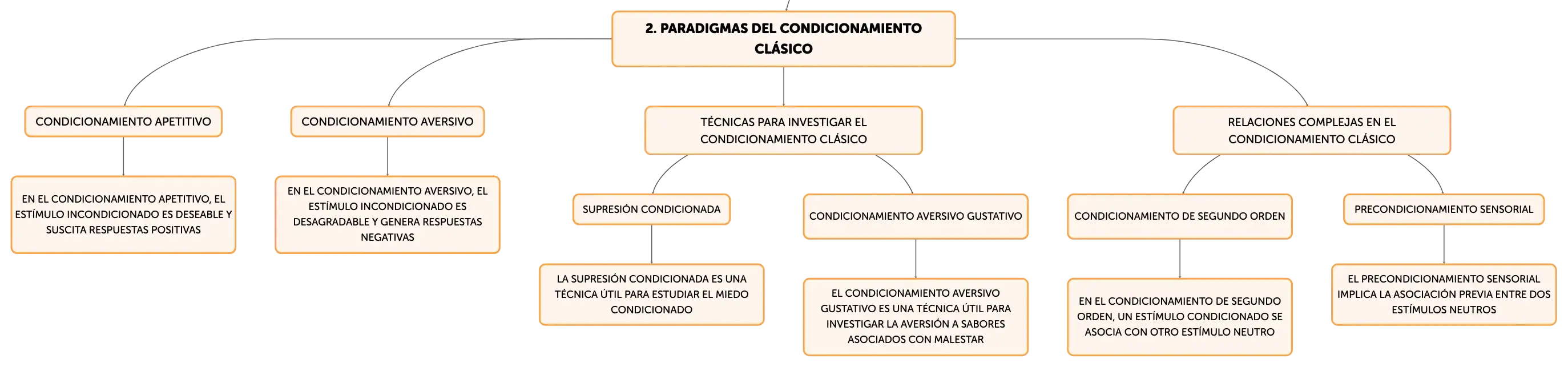 2. PARADIGMAS DEL CONDICIONAMIENTO CLÁSICO

CONDICIONAMIENTO APETITIVO

EN EL CONDICIONAMIENTO APETITIVO, EL ESTÍMULO INCONDICIONADO ES DESEABLE Y SUSCITA RESPUESTAS POSITIVAS

CONDICIONAMIENTO AVERSIVO

EN EL CONDICIONAMIENTO AVERSIVO, EL ESTÍMULO INCONDICIONADO ES DESAGRADABLE Y GENERA RESPUESTAS NEGATIVAS

TÉCNICAS PARA INVESTIGAR EL CONDICIONAMIENTO CLÁSICO

SUPRESIÓN CONDICIONADA

LA SUPRESIÓN CONDICIONADA ES UNA TÉCNICA ÚTIL PARA ESTUDIAR EL MIEDO CONDICIONADO

CONDICIONAMIENTO AVERSIVO GUSTATIVO

EL CONDICIONAMIENTO AVERSIVO GUSTATIVO ES UNA TÉCNICA ÚTIL PARA INVESTIGAR LA AVERSIÓN A SABORES ASOCIADOS CON MALESTAR

RELACIONES COMPLEJAS EN EL CONDICIONAMIENTO CLÁSICO

CONDICIONAMIENTO DE SEGUNDO ORDEN

EN EL CONDICIONAMIENTO DE SEGUNDO ORDEN, UN ESTÍMULO CONDICIONADO SE ASOCIA CON OTRO ESTÍMULO NEUTRO

PRECONDICIONAMIENTO SENSORIAL

EL PRECONDICIONAMIENTO SENSORIAL IMPLICA LA ASOCIACIÓN PREVIA ENTRE DOS ESTÍMULOS NEUTROS